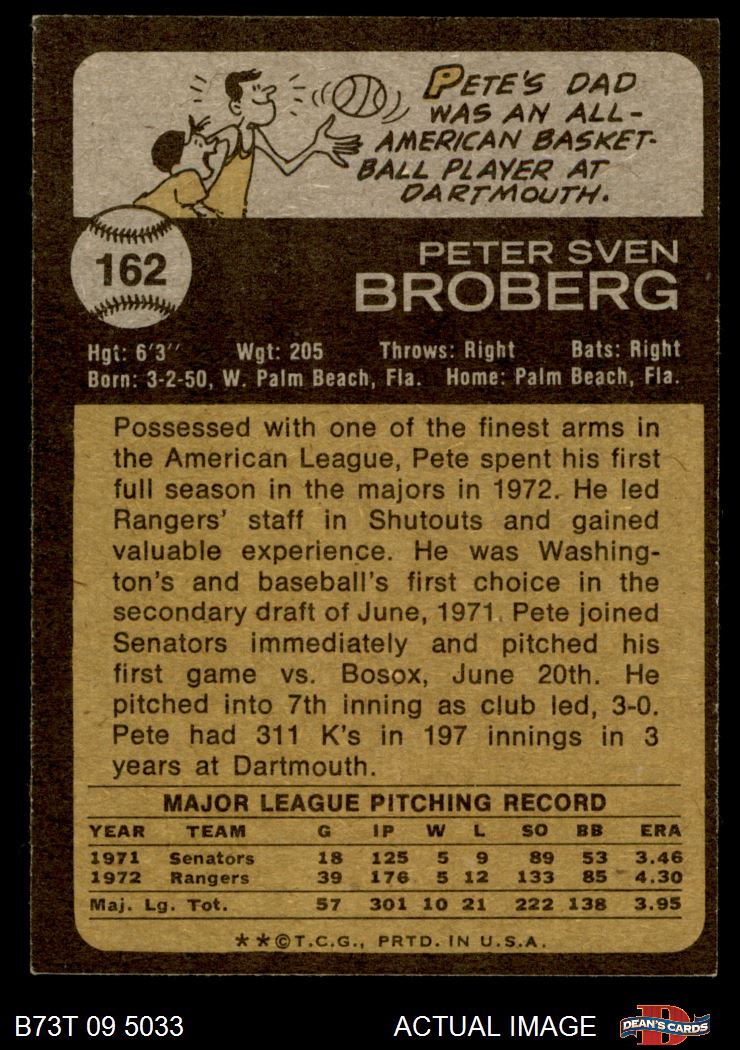 PETE'S DAD WAS AN ALL-AMERICAN BASKETBALL PLAYER AT DARTMOUTH.

162

PETER SVEN
BROBERG

Hgt: 6'3'' Wgt: 205 Throws: Right Bats: Right
Born: 3-2-50, W. Palm Beach, Fla. Home: Palm Beach, Fla.

Possessed with one of the finest arms in the American League, Pete spent his first full season in the majors in 1972. He led Rangers' staff in Shutouts and gained valuable experience. He was Washington's and baseball's first choice in the secondary draft of June, 1971. Pete joined Senators immediately and pitched his first game vs. Bosox, June 20th. He pitched into 7th inning as club led, 3-0. Pete had 311 K's in 197 innings in 3 years at Dartmouth.

MAJOR LEAGUE PITCHING RECORD

| YEAR | TEAM | G | IP | W | L | SO | BB | ERA |
|---|---|---|---|---|---|---|---|---|
| 1971 | Senators | 18 | 125 | 5 | 9 | 89 | 53 | 3.46 |
| 1972 | Rangers | 39 | 176 | 5 | 12 | 133 | 85 | 4.30 |
| Maj. Lg. Tot. | | 57 | 301 | 10 | 21 | 222 | 138 | 3.95 |

★★©T.C.G., PRTD. IN U.S.A.

B73T 09 5033 ACTUAL IMAGE DEAN'S CARDS